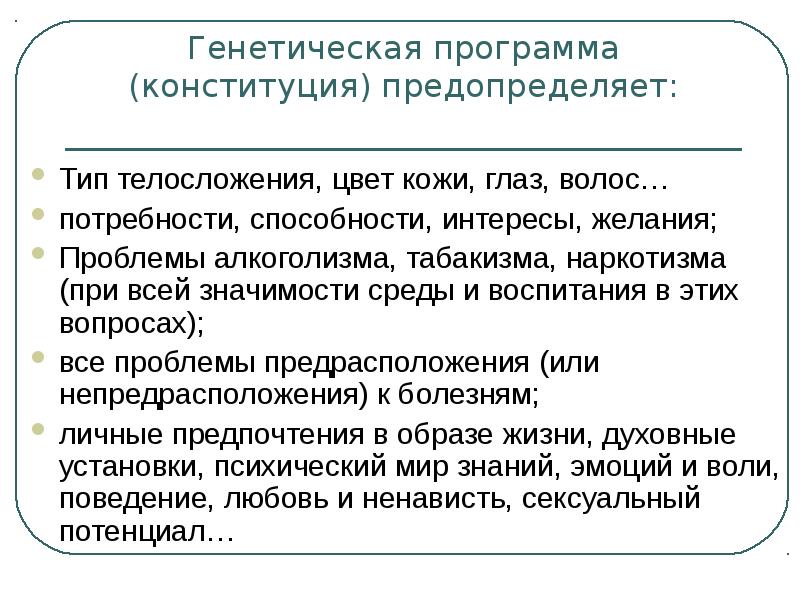 Генетическая программа (конституция) предопределяет:

- Тип телосложения, цвет кожи, глаз, волос…
- потребности, способности, интересы, желания;
- Проблемы алкоголизма, табакизма, наркотизма (при всей значимости среды и воспитания в этих вопросах);
- все проблемы предрасположения (или непредрасположения) к болезням;
- личные предпочтения в образе жизни, духовные установки, психический мир знаний, эмоций и воли, поведение, любовь и ненависть, сексуальный потенциал…